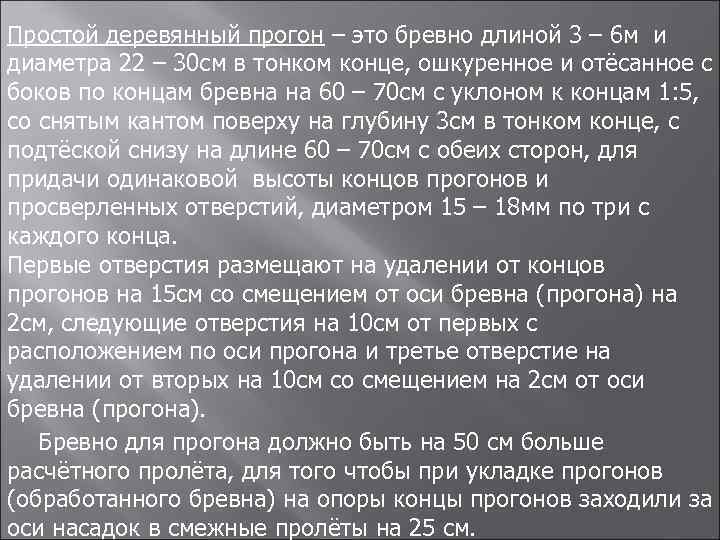 Простой деревянный прогон – это бревно длиной 3 – 6м и диаметра 22 – 30см в тонком конце, ошкуренное и отёсанное с боков по концам бревна на 60 – 70см с уклоном к концам 1:5, со снятым кантом поверху на глубину 3см в тонком конце, с подтёской снизу на длине 60 – 70см с обеих сторон, для придачи одинаковой высоты концов прогонов и просверленных отверстий, диаметром 15 – 18мм по три с каждого конца.
Первые отверстия размещают на удалении от концов прогонов на 15см со смещением от оси бревна (прогона) на 2см, следующие отверстия на 10см от первых с расположением по оси прогона и третье отверстие на удалении от вторых на 10см со смещением на 2см от оси бревна (прогона).

Бревно для прогона должно быть на 50 см больше расчётного пролёта, для того чтобы при укладке прогонов (обработанного бревна) на опоры концы прогонов заходили за оси насадок в смежные пролёты на 25 см.